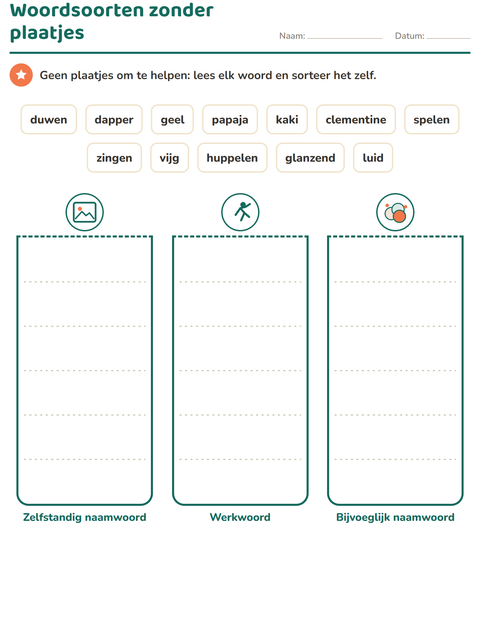 Woordsoorten zonder plaatjes

Naam:

Datum:

Geen plaatjes om te helpen: lees elk woord en sorteer het zelf.

duwen dapper geel papaja kaki clementine spelen

zingen vijg huppelen glanzend luid

Zelfstandig naamwoord

Werkwoord

Bijvoeglijk naamwoord